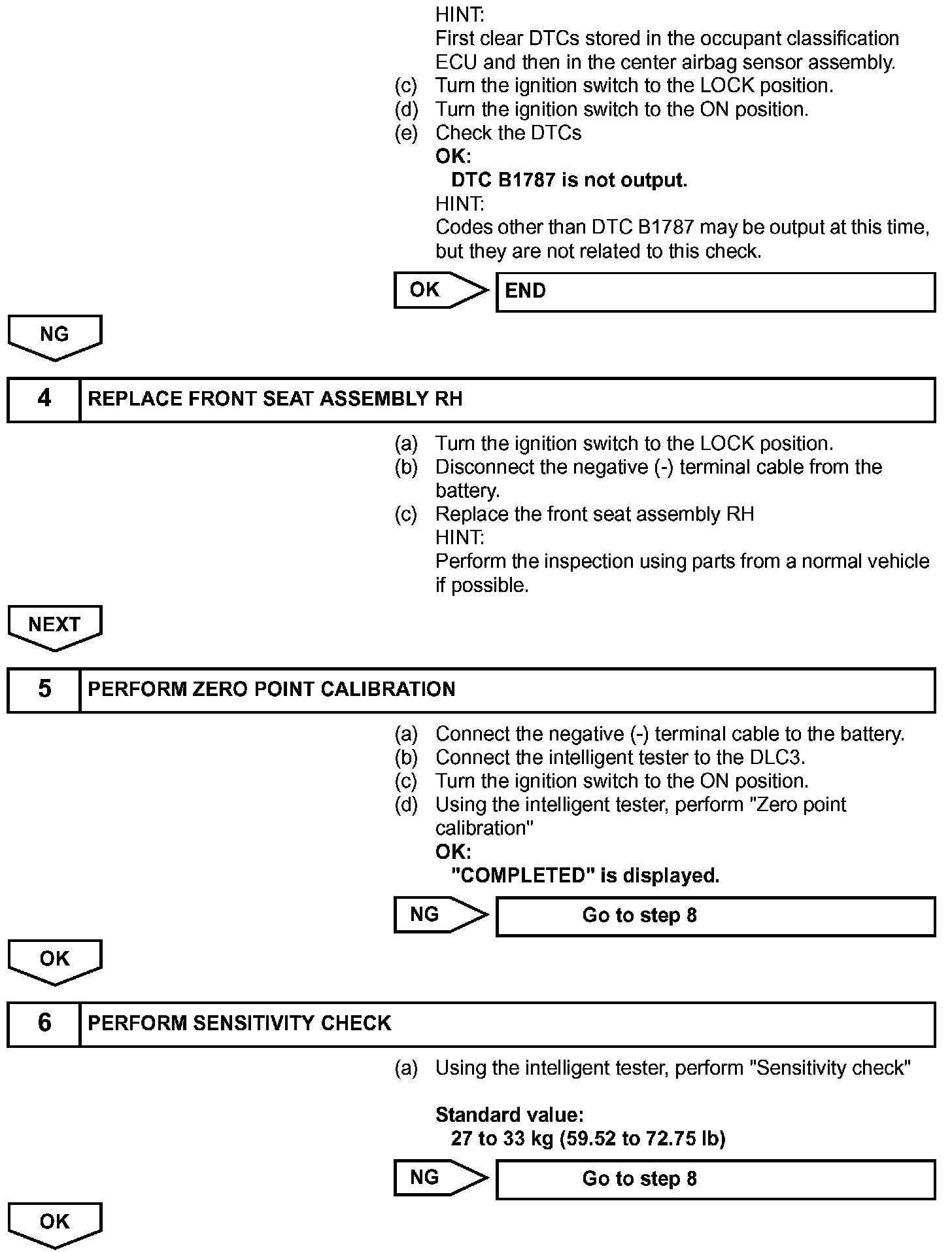 HINT:
First clear DTCs stored in the occupant classification ECU and then in the center airbag sensor assembly.
(c) Turn the ignition switch to the LOCK position.
(d) Turn the ignition switch to the ON position.
(e) Check the DTCs
OK:
DTC B1787 is not output.
HINT:
Codes other than DTC B1787 may be output at this time, but they are not related to this check.

OK
END

NG

4 REPLACE FRONT SEAT ASSEMBLY RH

(a) Turn the ignition switch to the LOCK position.
(b) Disconnect the negative (-) terminal cable from the battery.
(c) Replace the front seat assembly RH
HINT:
Perform the inspection using parts from a normal vehicle if possible.

NEXT

5 PERFORM ZERO POINT CALIBRATION

(a) Connect the negative (-) terminal cable to the battery.
(b) Connect the intelligent tester to the DLC3.
(c) Turn the ignition switch to the ON position.
(d) Using the intelligent tester, perform "Zero point calibration"
OK:
"COMPLETED" is displayed.

NG
Go to step 8

OK

6 PERFORM SENSITIVITY CHECK

(a) Using the intelligent tester, perform "Sensitivity check"

Standard value:
27 to 33 kg (59.52 to 72.75 lb)

NG
Go to step 8

OK